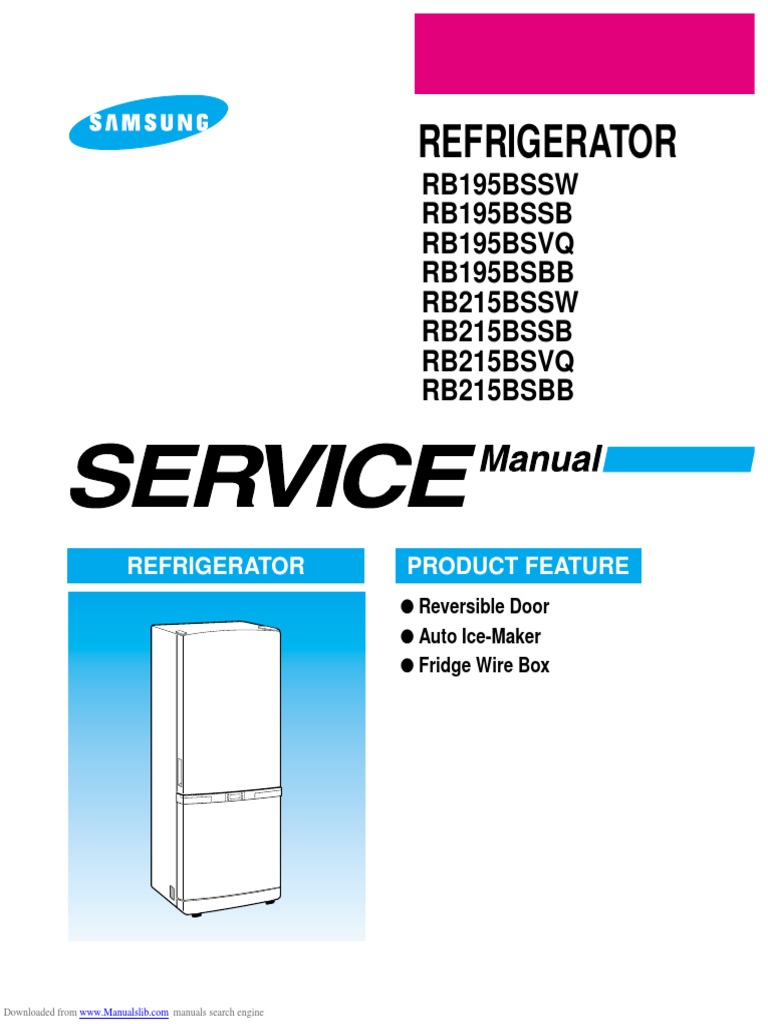 SAMSUNG

REFRIGERATOR
RB195BSSW
RB195BSSB
RB195BSVQ
RB195BSBB
RB215BSSW
RB215BSSB
RB215BSVQ
RB215BSBB

SERVICE Manual

REFRIGERATOR

PRODUCT FEATURE

● Reversible Door
● Auto Ice-Maker
● Fridge Wire Box

Downloaded from www.Manualslib.com manuals search engine